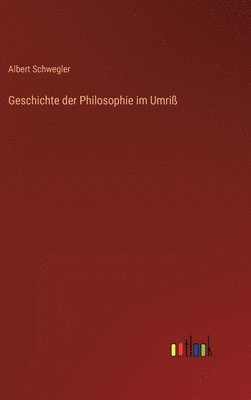 Albert Schwegler

Geschichte der Philosophie im Umriß

outlook